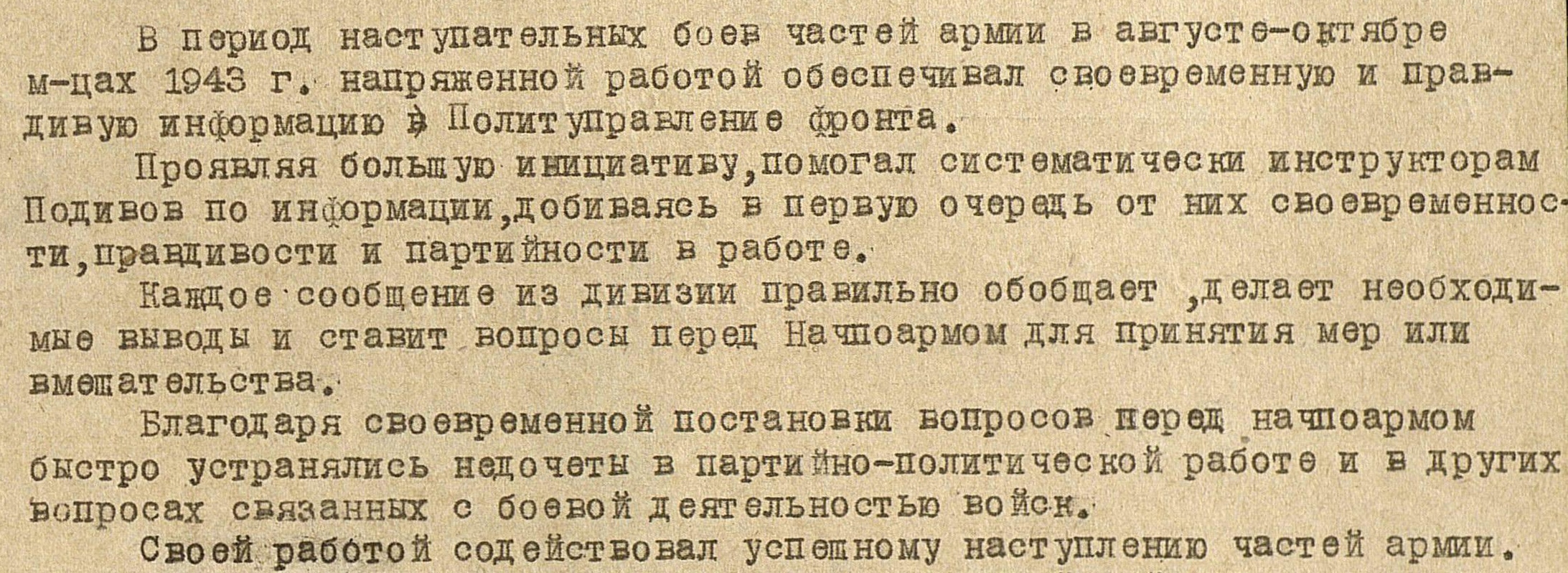 В период наступательных боев частей армии в августе-октябре м-цах 1943 г. напряженной работой обеспечивал своевременную и правдивую информацию в Политуправление фронта.

Проявляя большую инициативу,помогал систематически инструкторам Подивов по информации,добиваясь в первую очередь от них своевременности,правдивости и партийности в работе.

Каждое сообщение из дивизии правильно обобщает ,делает необходимые выводы и ставит вопросы перед Начпоармом для принятия мер или вмешательства.

Благодаря своевременной постановки вопросов перед начпоармом быстро устранялись недочеты в партийно-политической работе и в других вопросах связанных с боевой деятельностью войск.

Своей работой содействовал успешному наступлению частей армии.